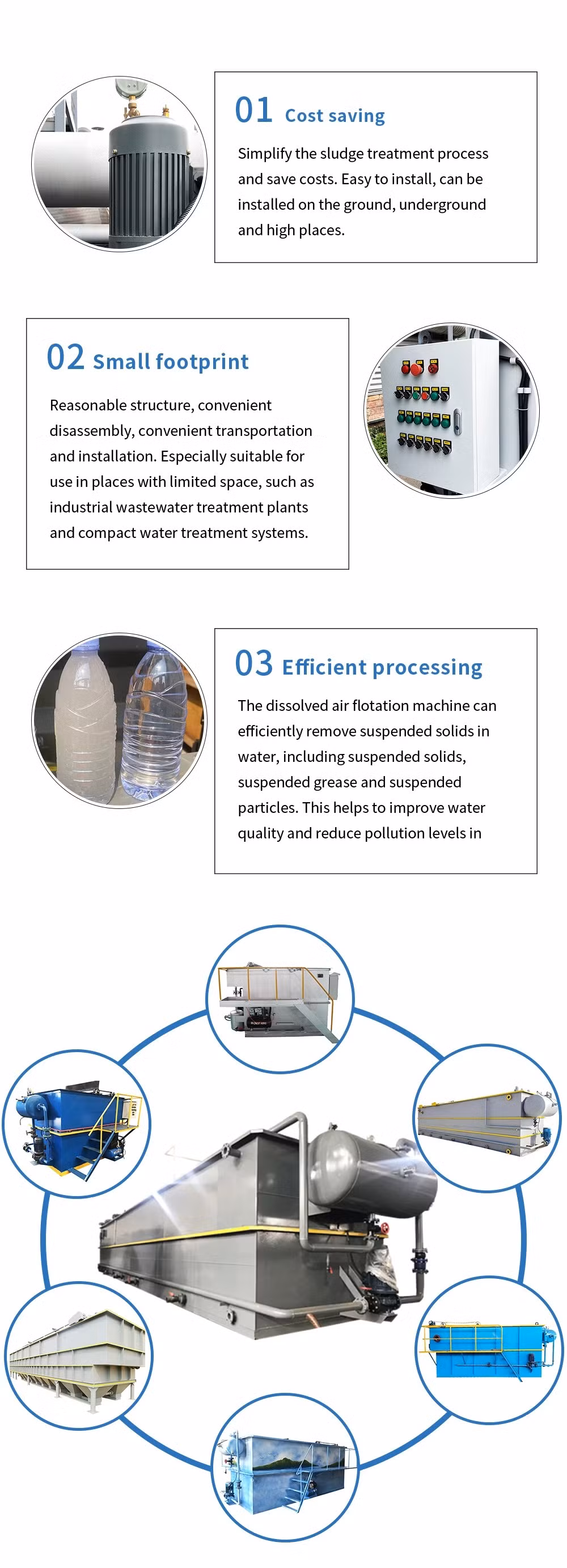 01 Cost saving

Simplify the sludge treatment process and save costs. Easy to install, can be installed on the ground, underground and high places.

02 Small footprint

Reasonable structure, convenient disassembly, convenient transportation and installation. Especially suitable for use in places with limited space, such as industrial wastewater treatment plants and compact water treatment systems.

03 Efficient processing

The dissolved air flotation machine can efficiently remove suspended solids in water, including suspended solids, suspended grease and suspended particles. This helps to improve water quality and reduce pollution levels in